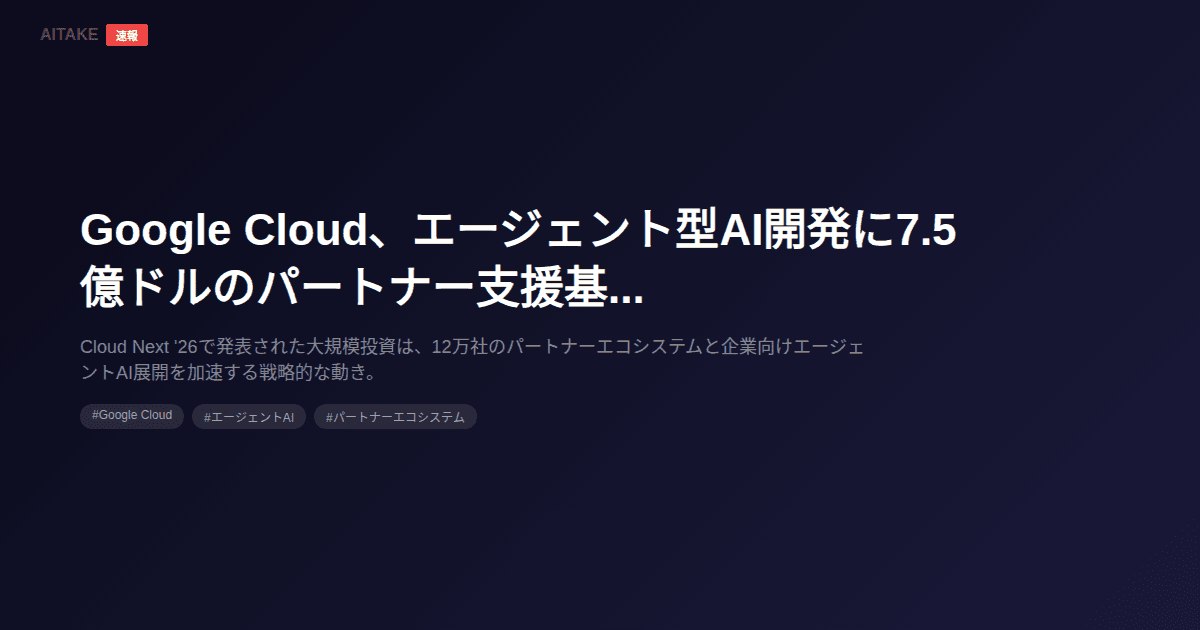 AITAKE 速報

Google Cloud、エージェント型AI開発に7.5億ドルのパートナー支援基...

Cloud Next '26で発表された大規模投資は、12万社のパートナーエコシステムと企業向けエージェントAI展開を加速する戦略的な動き。

#Google Cloud #エージェントAI #パートナーエコシステム